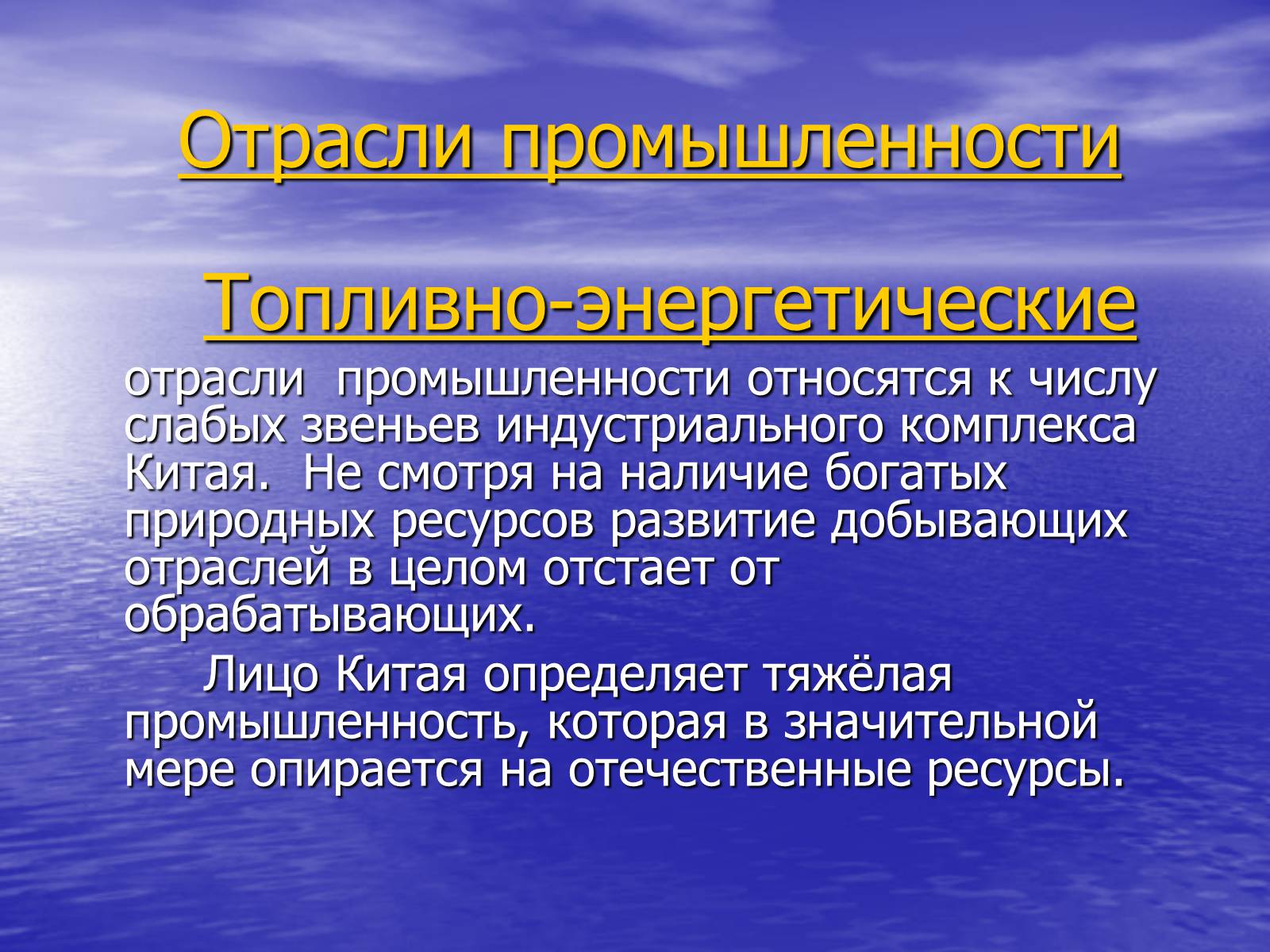 Отрасли промышленности

Топливно-энергетические отрасли промышленности относятся к числу слабых звеньев индустриального комплекса Китая. Не смотря на наличие богатых природных ресурсов развитие добывающих отраслей в целом отстает от обрабатывающих.

Лицо Китая определяет тяжёлая промышленность, которая в значительной мере опирается на отечественные ресурсы.